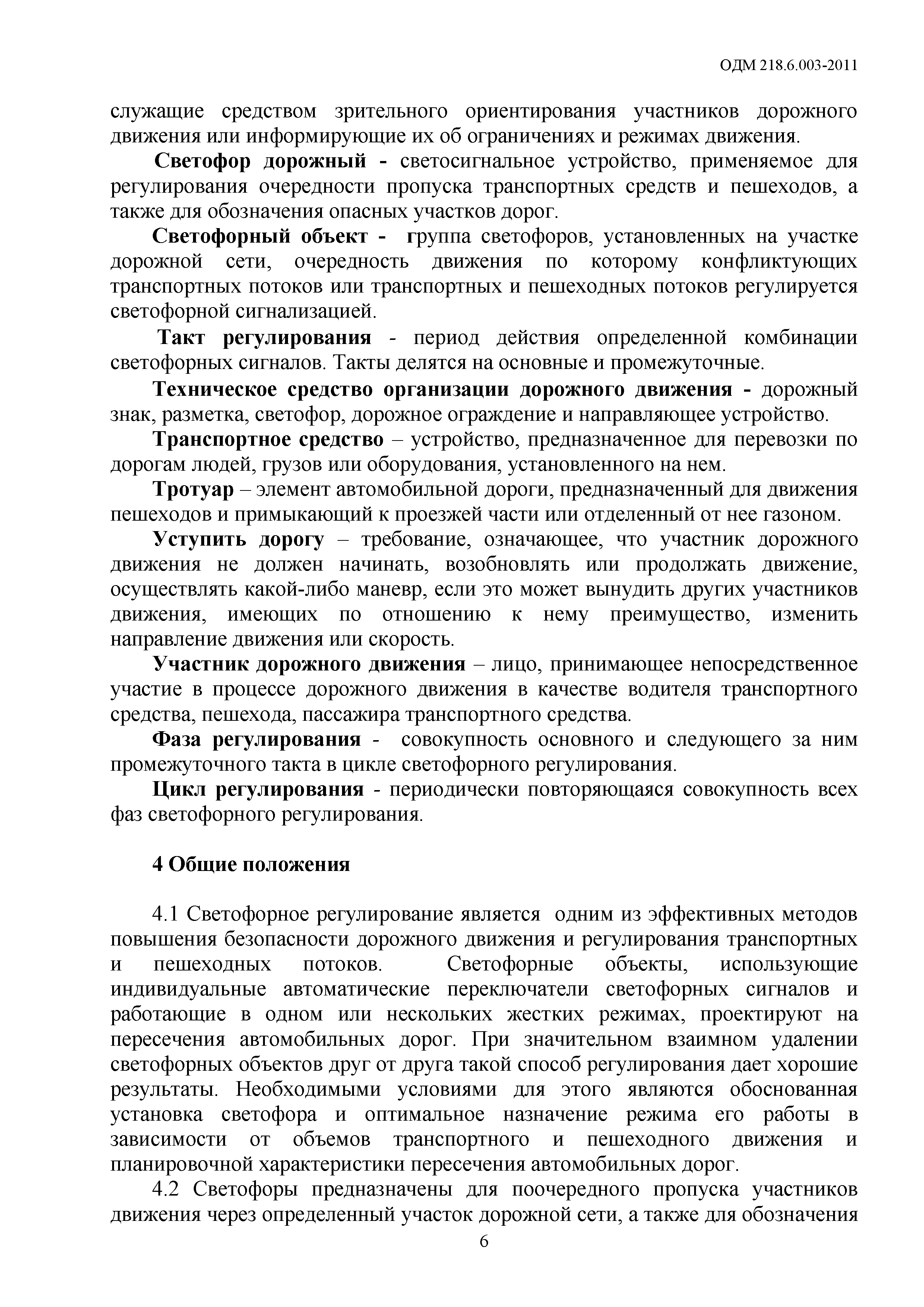 ОДМ 218.6.003-2011

служащие средством зрительного ориентирования участников дорожного движения или информирующие их об ограничениях и режимах движения.

Светофор дорожный - светосигнальное устройство, применяемое для регулирования очередности пропуска транспортных средств и пешеходов, а также для обозначения опасных участков дорог.

Светофорный объект - группа светофоров, установленных на участке дорожной сети, очередность движения по которому конфликтующих транспортных потоков или транспортных и пешеходных потоков регулируется светофорной сигнализацией.

Такт регулирования - период действия определенной комбинации светофорных сигналов. Такты делятся на основные и промежуточные.

Техническое средство организации дорожного движения - дорожный знак, разметка, светофор, дорожное ограждение и направляющее устройство.

Транспортное средство – устройство, предназначенное для перевозки по дорогам людей, грузов или оборудования, установленного на нем.

Тротуар – элемент автомобильной дороги, предназначенный для движения пешеходов и примыкающий к проезжей части или отделенный от нее газоном.

Уступить дорогу – требование, означающее, что участник дорожного движения не должен начинать, возобновлять или продолжать движение, осуществлять какой-либо маневр, если это может вынудить других участников движения, имеющих по отношению к нему преимущество, изменить направление движения или скорость.

Участник дорожного движения – лицо, принимающее непосредственное участие в процессе дорожного движения в качестве водителя транспортного средства, пешехода, пассажира транспортного средства.

Фаза регулирования - совокупность основного и следующего за ним промежуточного такта в цикле светофорного регулирования.

Цикл регулирования - периодически повторяющаяся совокупность всех фаз светофорного регулирования.

4 Общие положения

4.1 Светофорное регулирование является одним из эффективных методов повышения безопасности дорожного движения и регулирования транспортных и пешеходных потоков. Светофорные объекты, использующие индивидуальные автоматические переключатели светофорных сигналов и работающие в одном или нескольких жестких режимах, проектируют на пересечения автомобильных дорог. При значительном взаимном удалении светофорных объектов друг от друга такой способ регулирования дает хорошие результаты. Необходимыми условиями для этого являются обоснованная установка светофора и оптимальное назначение режима его работы в зависимости от объемов транспортного и пешеходного движения и планировочной характеристики пересечения автомобильных дорог.

4.2 Светофоры предназначены для поочередного пропуска участников движения через определенный участок дорожной сети, а также для обозначения

6